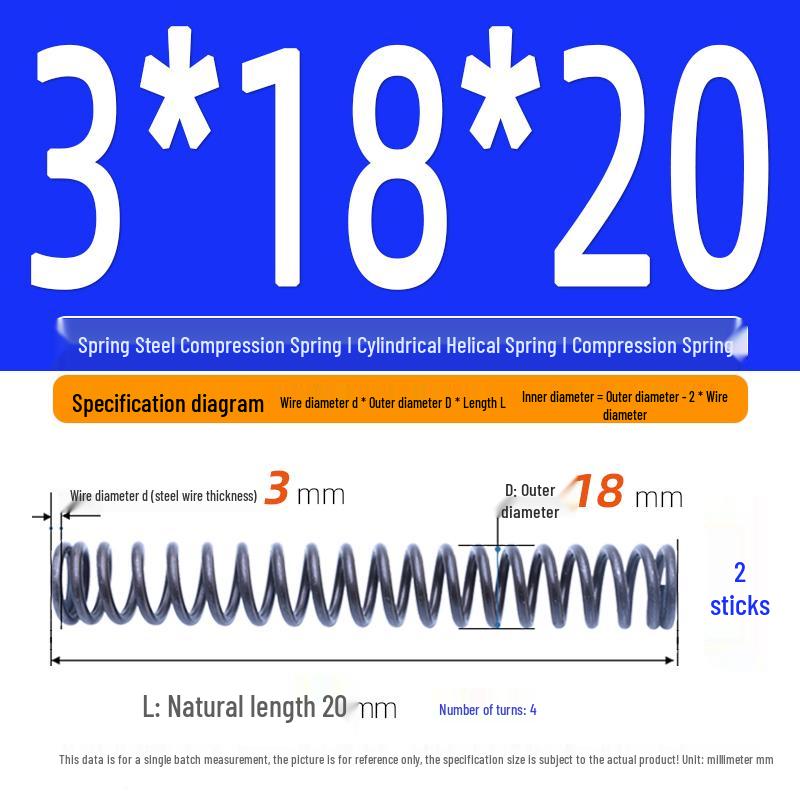 3*18*20

Spring Steel Compression Spring | Cylindrical Helical Spring | Compression Spring

Specification diagram Wire diameter d * Outer diameter D * Length L Inner diameter = Outer diameter - 2 * Wire diameter

Wire diameter d (steel wire thickness) 3 mm

D: Outer diameter 18 mm

2 sticks

L: Natural length 20 mm

Number of turns: 4

This data is for a single batch measurement, the picture is for reference only, the specification size is subject to the actual product! Unit: millimeter mm